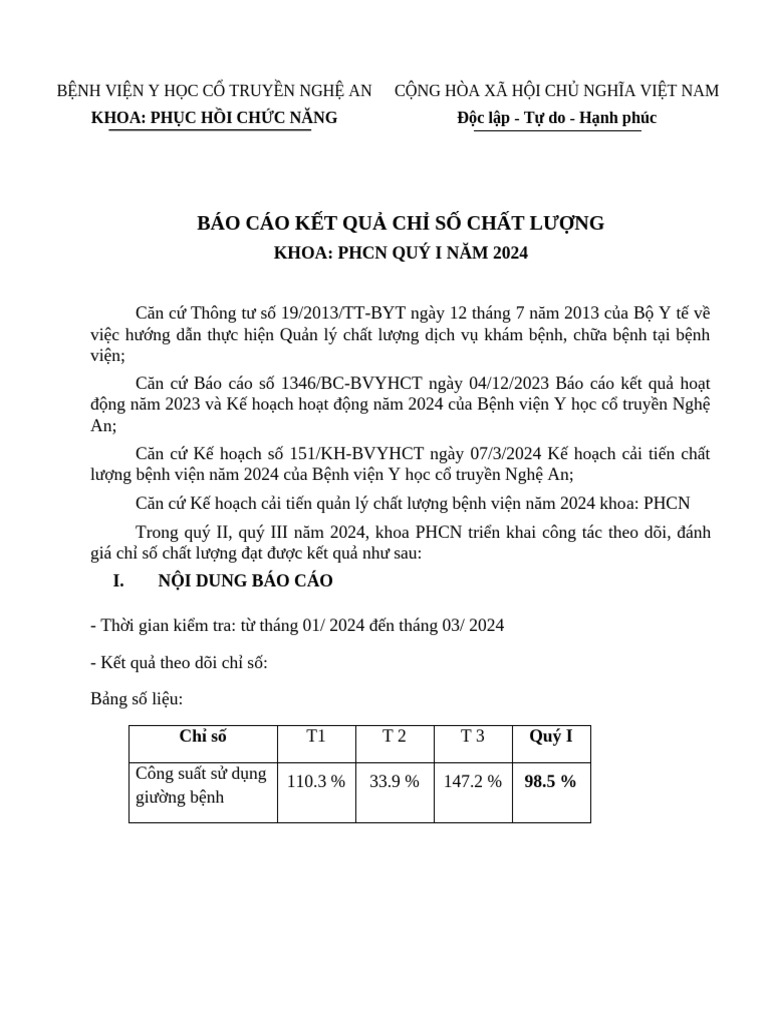 BỆNH VIỆN Y HỌC CỔ TRUYỀN NGHỆ AN
KHOA: PHỤC HỒI CHỨC NĂNG

CỘNG HÒA XÃ HỘI CHỦ NGHĨA VIỆT NAM
Độc lập - Tự do - Hạnh phúc

BÁO CÁO KẾT QUẢ CHỈ SỐ CHẤT LƯỢNG
KHOA: PHCN QUÝ I NĂM 2024

Căn cứ Thông tư số 19/2013/TT-BYT ngày 12 tháng 7 năm 2013 của Bộ Y tế về việc hướng dẫn thực hiện Quản lý chất lượng dịch vụ khám bệnh, chữa bệnh tại bệnh viện;

Căn cứ Báo cáo số 1346/BC-BVYHCT ngày 04/12/2023 Báo cáo kết quả hoạt động năm 2023 và Kế hoạch hoạt động năm 2024 của Bệnh viện Y học cổ truyền Nghệ An;

Căn cứ Kế hoạch số 151/KH-BVYHCT ngày 07/3/2024 Kế hoạch cải tiến chất lượng bệnh viện năm 2024 của Bệnh viện Y học cổ truyền Nghệ An;

Căn cứ Kế hoạch cải tiến quản lý chất lượng bệnh viện năm 2024 khoa: PHCN

Trong quý II, quý III năm 2024, khoa PHCN triển khai công tác theo dõi, đánh giá chỉ số chất lượng đạt được kết quả như sau:

I. NỘI DUNG BÁO CÁO

- Thời gian kiểm tra: từ tháng 01/ 2024 đến tháng 03/ 2024

- Kết quả theo dõi chỉ số:

Bảng số liệu:

| Chỉ số | T1 | T 2 | T 3 | Quý I |
|---|---|---|---|---|
| Công suất sử dụng giường bệnh | 110.3 % | 33.9 % | 147.2 % | 98.5 % |